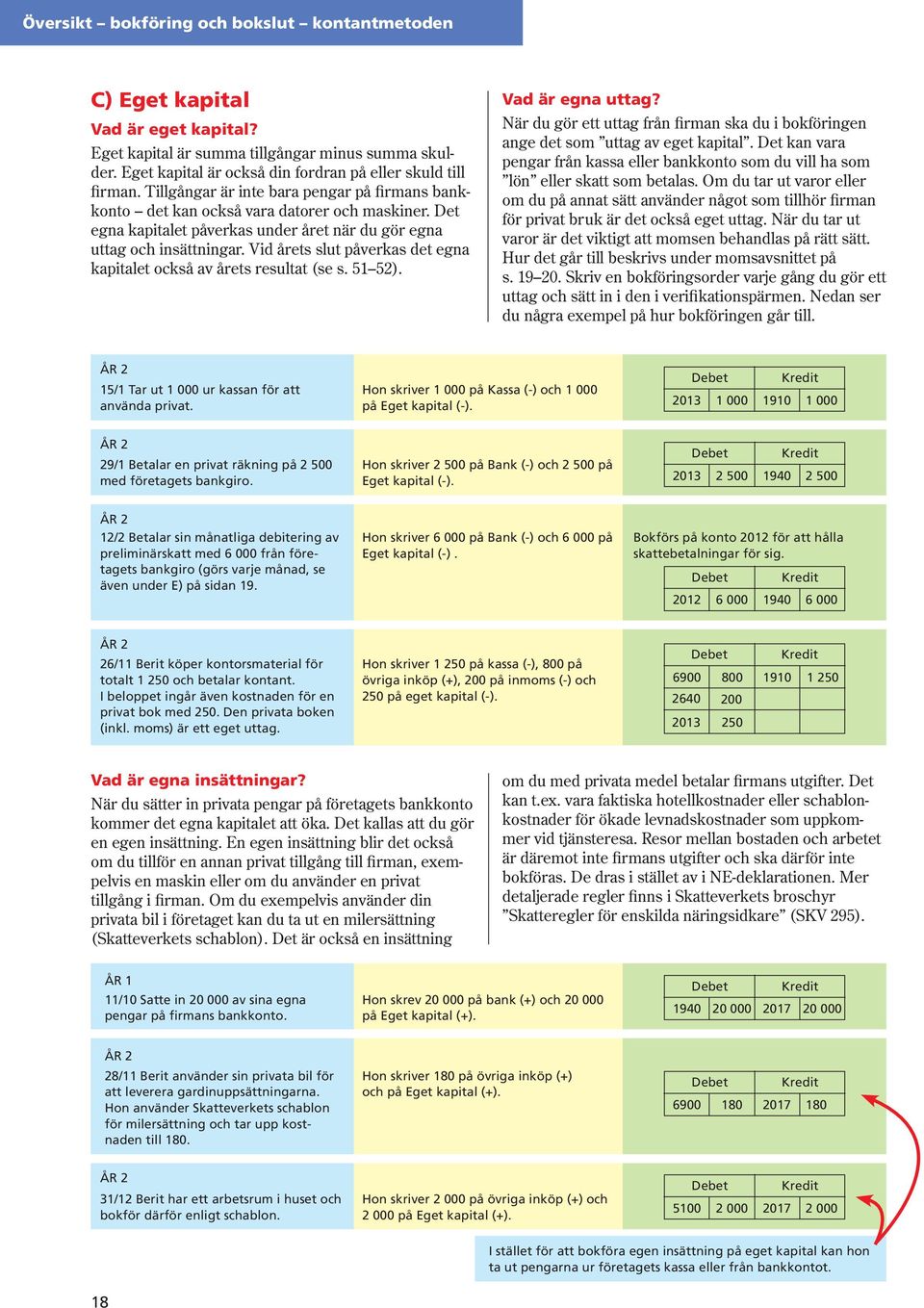 Översikt – bokföring och bokslut – kontantmetoden

C) Eget kapital

Vad är eget kapital?

Eget kapital är summa tillgångar minus summa skulder. Eget kapital är också din fordran på eller skuld till firman. Tillgångar är inte bara pengar på firmans bankkonto – det kan också vara datorer och maskiner. Det egna kapitalet påverkas under året när du gör egna uttag och insättningar. Vid årets slut påverkas det egna kapitalet också av årets resultat (se s. 51–52).

Vad är egna uttag?

När du gör ett uttag från firman ska du i bokföringen ange det som ”uttag av eget kapital”. Det kan vara pengar från kassa eller bankkonto som du vill ha som ”lön” eller skatt som betalas. Om du tar ut varor eller om du på annat sätt använder något som tillhör firman för privat bruk är det också eget uttag. När du tar ut varor är det viktigt att momsen behandlas på rätt sätt. Hur det går till beskrivs under momsavsnittet på s. 19–20. Skriv en bokföringsorder varje gång du gör ett uttag och sätt in i den i verifikationspärmen. Nedan ser du några exempel på hur bokföringen går till.

ÅR 2
15/1 Tar ut 1 000 ur kassan för att använda privat.

Hon skriver 1 000 på Kassa (-) och 1 000 på Eget kapital (-).

| Debet | | Kredit | |
|---|---|---|---|
| 2013 | 1 000 | 1910 | 1 000 |

ÅR 2
29/1 Betalar en privat räkning på 2 500 med företagets bankgiro.

Hon skriver 2 500 på Bank (-) och 2 500 på Eget kapital (-).

| Debet | | Kredit | |
|---|---|---|---|
| 2013 | 2 500 | 1940 | 2 500 |

ÅR 2
12/2 Betalar sin månatliga debitering av preliminärskatt med 6 000 från företagets bankgiro (görs varje månad, se även under E) på sidan 19.

Hon skriver 6 000 på Bank (-) och 6 000 på Eget kapital (-) .

Bokförs på konto 2012 för att hålla skattebetalningar för sig.

| Debet | | Kredit | |
|---|---|---|---|
| 2012 | 6 000 | 1940 | 6 000 |

ÅR 2
26/11 Berit köper kontorsmaterial för totalt 1 250 och betalar kontant. I beloppet ingår även kostnaden för en privat bok med 250. Den privata boken (inkl. moms) är ett eget uttag.

Hon skriver 1 250 på kassa (-), 800 på övriga inköp (+), 200 på inmoms (-) och 250 på eget kapital (-).

| Debet | | Kredit | |
|---|---|---|---|
| 6900 | 800 | 1910 | 1 250 |
| 2640 | 200 | | |
| 2013 | 250 | | |

Vad är egna insättningar?

När du sätter in privata pengar på företagets bankkonto kommer det egna kapitalet att öka. Det kallas att du gör en egen insättning. En egen insättning blir det också om du tillför en annan privat tillgång till firman, exempelvis en maskin eller om du använder en privat tillgång i firman. Om du exempelvis använder din privata bil i företaget kan du ta ut en milersättning (Skatteverkets schablon). Det är också en insättning om du med privata medel betalar firmans utgifter. Det kan t.ex. vara faktiska hotellkostnader eller schablonkostnader för ökade levnadskostnader som uppkommer vid tjänsteresa. Resor mellan bostaden och arbetet är däremot inte firmans utgifter och ska därför inte bokföras. De dras i stället av i NE-deklarationen. Mer detaljerade regler finns i Skatteverkets broschyr ”Skatteregler för enskilda näringsidkare” (SKV 295).

ÅR 1
11/10 Satte in 20 000 av sina egna pengar på firmans bankkonto.

Hon skrev 20 000 på bank (+) och 20 000 på Eget kapital (+).

| Debet | | Kredit | |
|---|---|---|---|
| 1940 | 20 000 | 2017 | 20 000 |

ÅR 2
28/11 Berit använder sin privata bil för att leverera gardinuppsättningarna. Hon använder Skatteverkets schablon för milersättning och tar upp kostnaden till 180.

Hon skriver 180 på övriga inköp (+) och på Eget kapital (+).

| Debet | | Kredit | |
|---|---|---|---|
| 6900 | 180 | 2017 | 180 |

ÅR 2
31/12 Berit har ett arbetsrum i huset och bokför därför enligt schablon.

Hon skriver 2 000 på övriga inköp (+) och 2 000 på Eget kapital (+).

| Debet | | Kredit | |
|---|---|---|---|
| 5100 | 2 000 | 2017 | 2 000 |

I stället för att bokföra egen insättning på eget kapital kan hon ta ut pengarna ur företagets kassa eller från bankkontot.

18